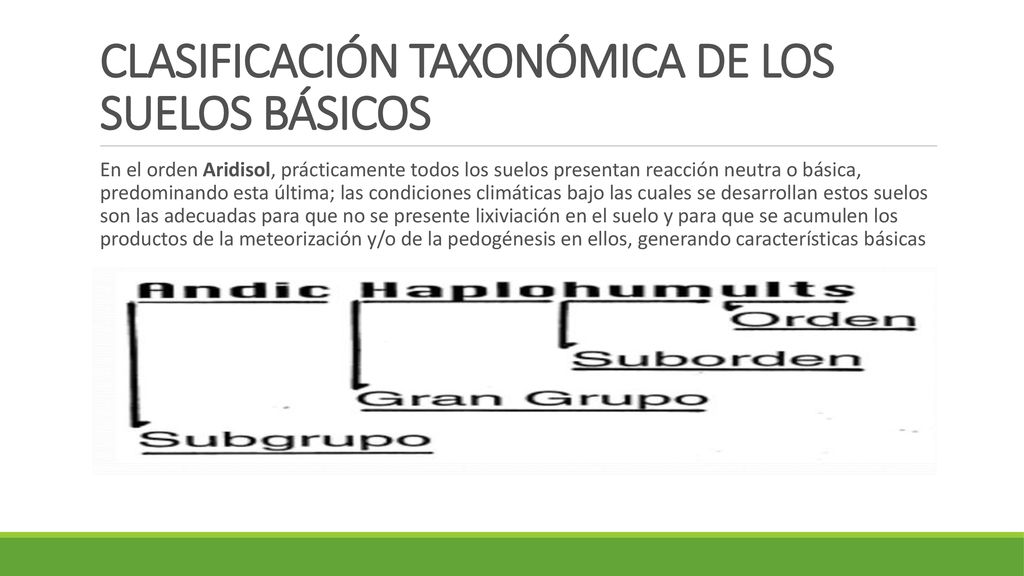 CLASIFICACIÓN TAXONÓMICA DE LOS SUELOS BÁSICOS

En el orden Aridisol, prácticamente todos los suelos presentan reacción neutra o básica, predominando esta última; las condiciones climáticas bajo las cuales se desarrollan estos suelos son las adecuadas para que no se presente lixiviación en el suelo y para que se acumulen los productos de la meteorización y/o de la pedogénesis en ellos, generando características básicas

Andic Haplohumults
Orden
Suborden
Gran Grupo
Subgrupo